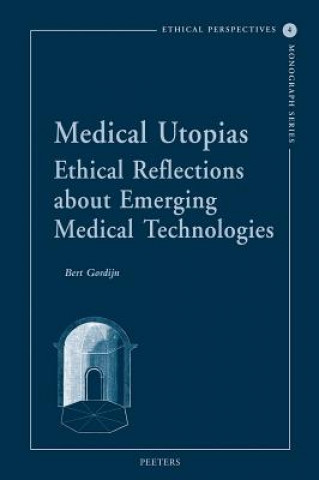 ETHICAL PERSPECTIVES 4

MONOGRAPH SERIES

Medical Utopias
Ethical Reflections about Emerging Medical Technologies

Bert Gordijn

PEETERS